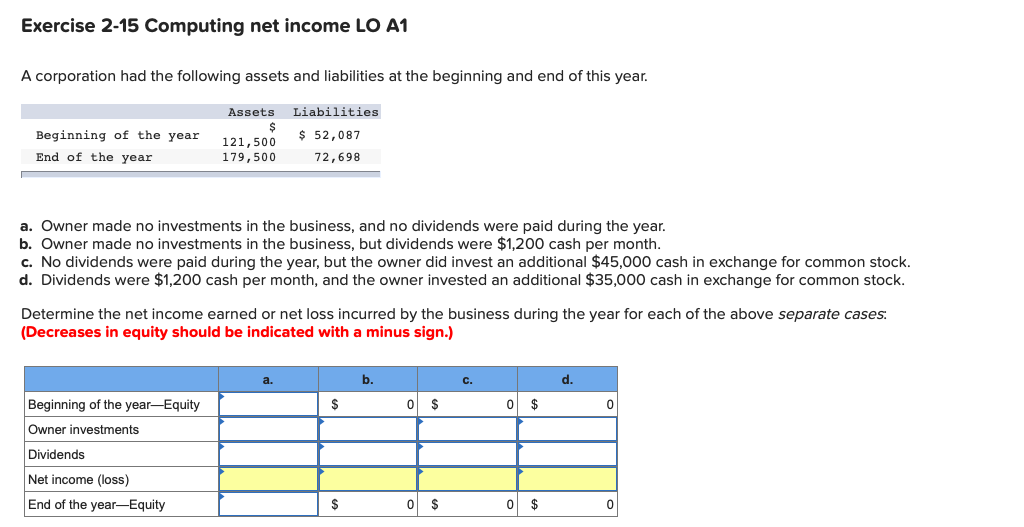 Exercise 2-15 Computing net income LO A1

A corporation had the following assets and liabilities at the beginning and end of this year.

| | Assets | Liabilities |
|---|---|---|
| Beginning of the year | $ 121,500 | $ 52,087 |
| End of the year | 179,500 | 72,698 |

a. Owner made no investments in the business, and no dividends were paid during the year.
b. Owner made no investments in the business, but dividends were $1,200 cash per month.
c. No dividends were paid during the year, but the owner did invest an additional $45,000 cash in exchange for common stock.
d. Dividends were $1,200 cash per month, and the owner invested an additional $35,000 cash in exchange for common stock.

Determine the net income earned or net loss incurred by the business during the year for each of the above separate cases: (Decreases in equity should be indicated with a minus sign.)

| | a. | b. | c. | d. |
|---|---|---|---|---|
| Beginning of the year—Equity | | $ 0 | $ 0 | $ 0 |
| Owner investments | | | | |
| Dividends | | | | |
| Net income (loss) | | | | |
| End of the year—Equity | | $ 0 | $ 0 | $ 0 |